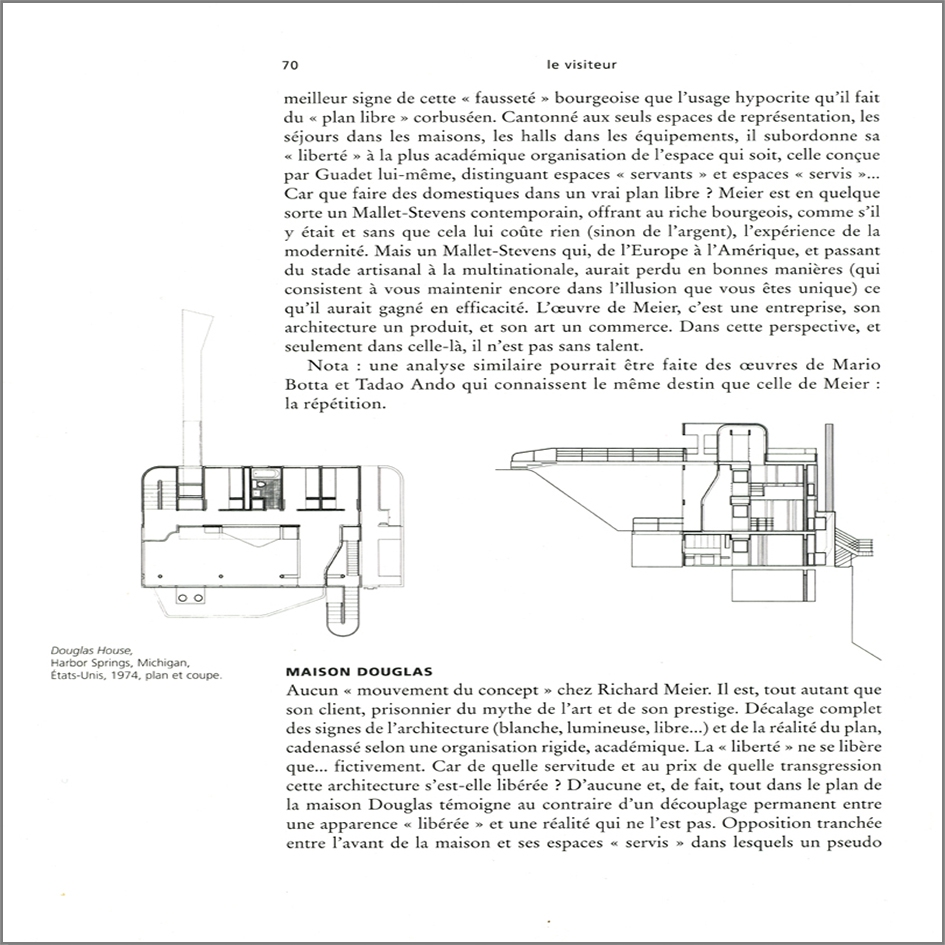 70 le visiteur

meilleur signe de cette « fausseté » bourgeoise que l'usage hypocrite qu'il fait du « plan libre » corbuséen. Cantonné aux seuls espaces de représentation, les séjours dans les maisons, les halls dans les équipements, il subordonne sa « liberté » à la plus académique organisation de l'espace qui soit, celle conçue par Guadet lui-même, distinguant espaces « servants » et espaces « servis »... Car que faire des domestiques dans un vrai plan libre ? Meier est en quelque sorte un Mallet-Stevens contemporain, offrant au riche bourgeois, comme s'il y était et sans que cela lui coûte rien (sinon de l'argent), l'expérience de la modernité. Mais un Mallet-Stevens qui, de l'Europe à l'Amérique, et passant du stade artisanal à la multinationale, aurait perdu en bonnes manières (qui consistent à vous maintenir encore dans l'illusion que vous êtes unique) ce qu'il aurait gagné en efficacité. L'œuvre de Meier, c'est une entreprise, son architecture un produit, et son art un commerce. Dans cette perspective, et seulement dans celle-là, il n'est pas sans talent.

Nota : une analyse similaire pourrait être faite des œuvres de Mario Botta et Tadao Ando qui connaissent le même destin que celle de Meier : la répétition.

Douglas House, Harbor Springs, Michigan, États-Unis, 1974, plan et coupe.

MAISON DOUGLAS

Aucun « mouvement du concept » chez Richard Meier. Il est, tout autant que son client, prisonnier du mythe de l'art et de son prestige. Décalage complet des signes de l'architecture (blanche, lumineuse, libre...) et de la réalité du plan, cadenassé selon une organisation rigide, académique. La « liberté » ne se libère que... fictivement. Car de quelle servitude et au prix de quelle transgression cette architecture s'est-elle libérée ? D'aucune et, de fait, tout dans le plan de la maison Douglas témoigne au contraire d'un découplage permanent entre une apparence « libérée » et une réalité qui ne l'est pas. Opposition tranchée entre l'avant de la maison et ses espaces « servis » dans lesquels un pseudo